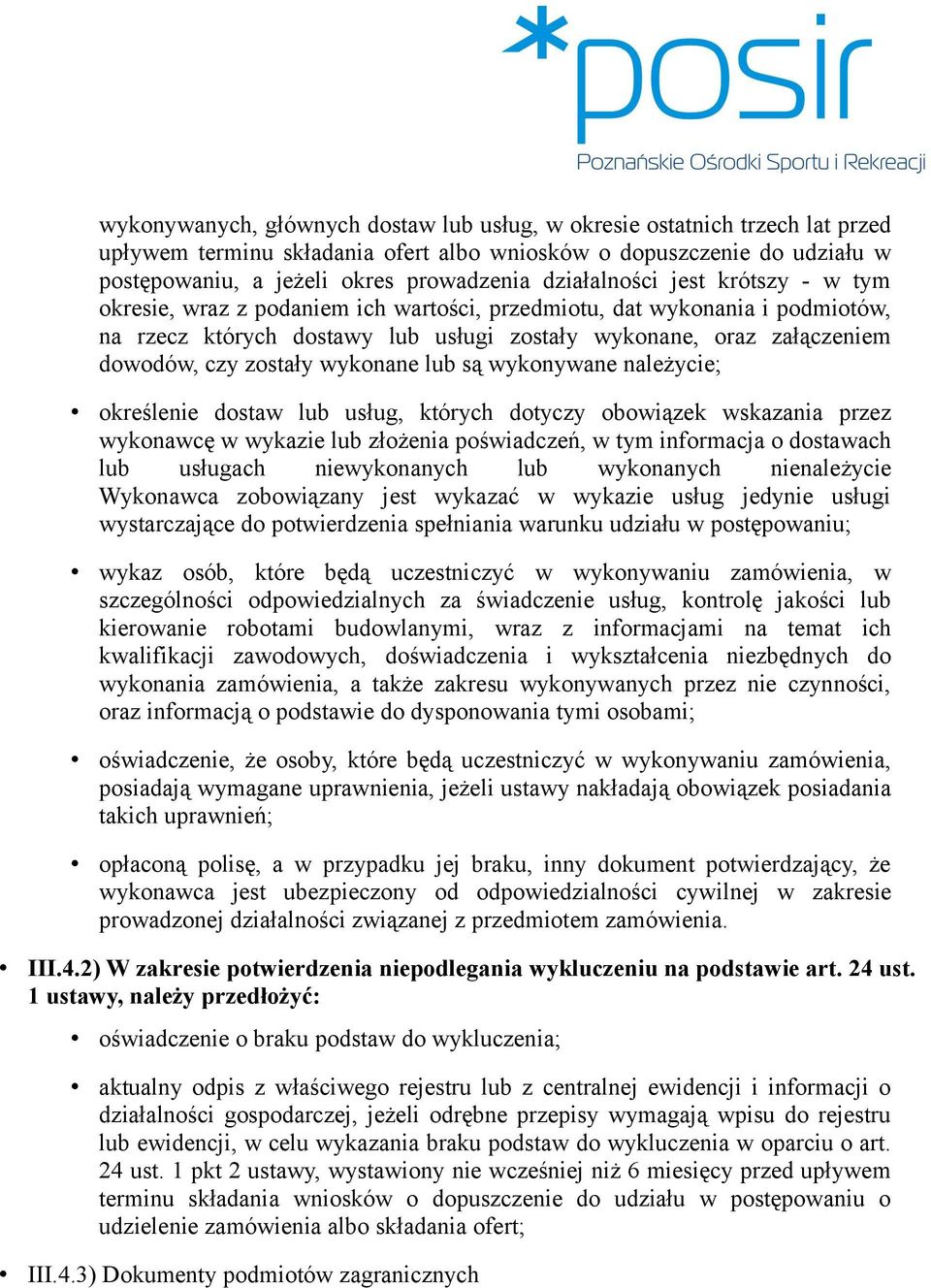 *posir
Poznańskie Ośrodki Sportu i Rekreacji

wykonywanych, głównych dostaw lub usług, w okresie ostatnich trzech lat przed upływem terminu składania ofert albo wniosków o dopuszczenie do udziału w postępowaniu, a jeżeli okres prowadzenia działalności jest krótszy - w tym okresie, wraz z podaniem ich wartości, przedmiotu, dat wykonania i podmiotów, na rzecz których dostawy lub usługi zostały wykonane, oraz załączeniem dowodów, czy zostały wykonane lub są wykonywane należycie;

• określenie dostaw lub usług, których dotyczy obowiązek wskazania przez wykonawcę w wykazie lub złożenia poświadczeń, w tym informacja o dostawach lub usługach niewykonanych lub wykonanych nienależycie Wykonawca zobowiązany jest wykazać w wykazie usług jedynie usługi wystarczające do potwierdzenia spełniania warunku udziału w postępowaniu;

• wykaz osób, które będą uczestniczyć w wykonywaniu zamówienia, w szczególności odpowiedzialnych za świadczenie usług, kontrolę jakości lub kierowanie robotami budowlanymi, wraz z informacjami na temat ich kwalifikacji zawodowych, doświadczenia i wykształcenia niezbędnych do wykonania zamówienia, a także zakresu wykonywanych przez nie czynności, oraz informacją o podstawie do dysponowania tymi osobami;

• oświadczenie, że osoby, które będą uczestniczyć w wykonywaniu zamówienia, posiadają wymagane uprawnienia, jeżeli ustawy nakładają obowiązek posiadania takich uprawnień;

• opłaconą polisę, a w przypadku jej braku, inny dokument potwierdzający, że wykonawca jest ubezpieczony od odpowiedzialności cywilnej w zakresie prowadzonej działalności związanej z przedmiotem zamówienia.

• III.4.2) W zakresie potwierdzenia niepodlegania wykluczeniu na podstawie art. 24 ust. 1 ustawy, należy przedłożyć:

• oświadczenie o braku podstaw do wykluczenia;

• aktualny odpis z właściwego rejestru lub z centralnej ewidencji i informacji o działalności gospodarczej, jeżeli odrębne przepisy wymagają wpisu do rejestru lub ewidencji, w celu wykazania braku podstaw do wykluczenia w oparciu o art. 24 ust. 1 pkt 2 ustawy, wystawiony nie wcześniej niż 6 miesięcy przed upływem terminu składania wniosków o dopuszczenie do udziału w postępowaniu o udzielenie zamówienia albo składania ofert;

• III.4.3) Dokumenty podmiotów zagranicznych